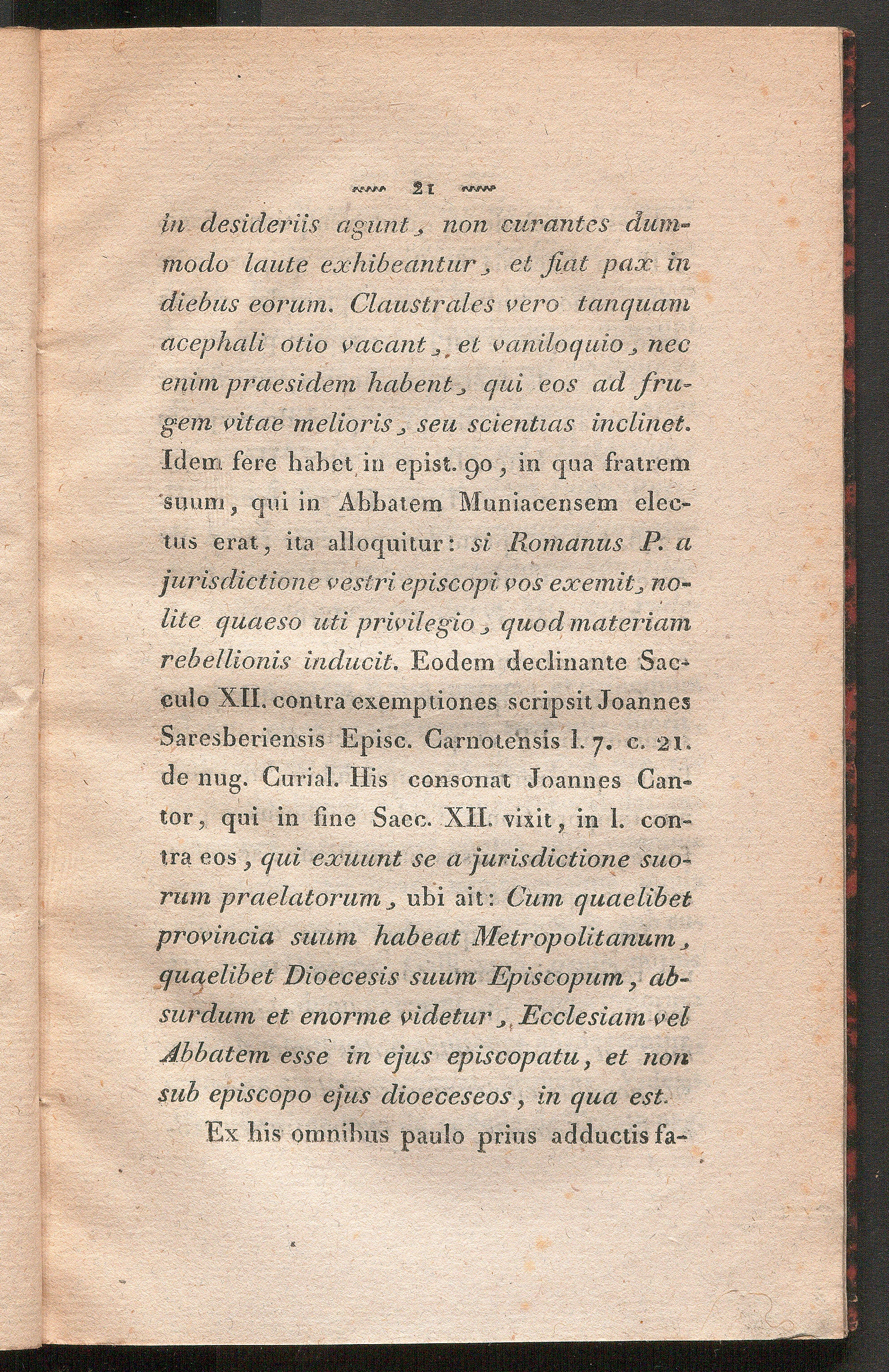 21

in desideriis agunt, non curantes dummodo laute exhibeantur, et fiat pax in diebus eorum. Claustrales vero tanquam acephali otio vacant, et vaniloquio, nec enim praesidem habent, qui eos ad frugem vitae melioris, seu scientias inclinet. Idem fere habet in epist. 90, in qua fratrem suum, qui in Abbatem Muniacensem electus erat, ita alloquitur: si Romanus P. a jurisdictione vestri episcopi vos exemit, nolite quaeso uti privilegio, quod materiam rebellionis inducit. Eodem declinante Saeculo XII. contra exemptiones scripsit Joannes Saresberiensis Episc. Carnotensis l. 7. c. 21. de nug. Curial. His consonat Joannes Cantor, qui in fine Saec. XII. vixit, in l. contra eos, qui exuunt se a jurisdictione suorum praelatorum, ubi ait: Cum quaelibet provincia suum habeat Metropolitanum, quaelibet Dioecesis suum Episcopum, absurdum et enorme videtur, Ecclesiam vel Abbatem esse in ejus episcopatu, et non sub episcopo ejus dioeceseos, in qua est.

Ex his omnibus paulo prius adductis fa-